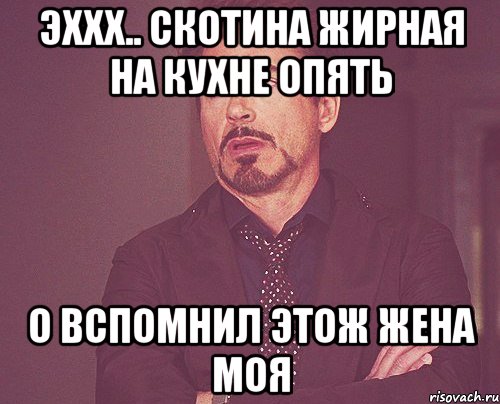 ЭХХХ.. СКОТИНА ЖИРНАЯ НА КУХНЕ ОПЯТЬ

О ВСПОМНИЛ ЭТОЖ ЖЕНА МОЯ

risovach.ru